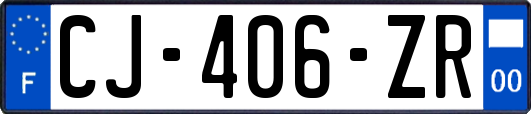 F

CJ-406-ZR

00